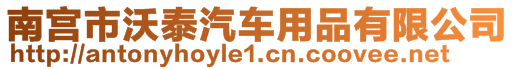 南宫市沃泰汽车用品有限公司
http://antonyhoyle1.cn.coovee.net